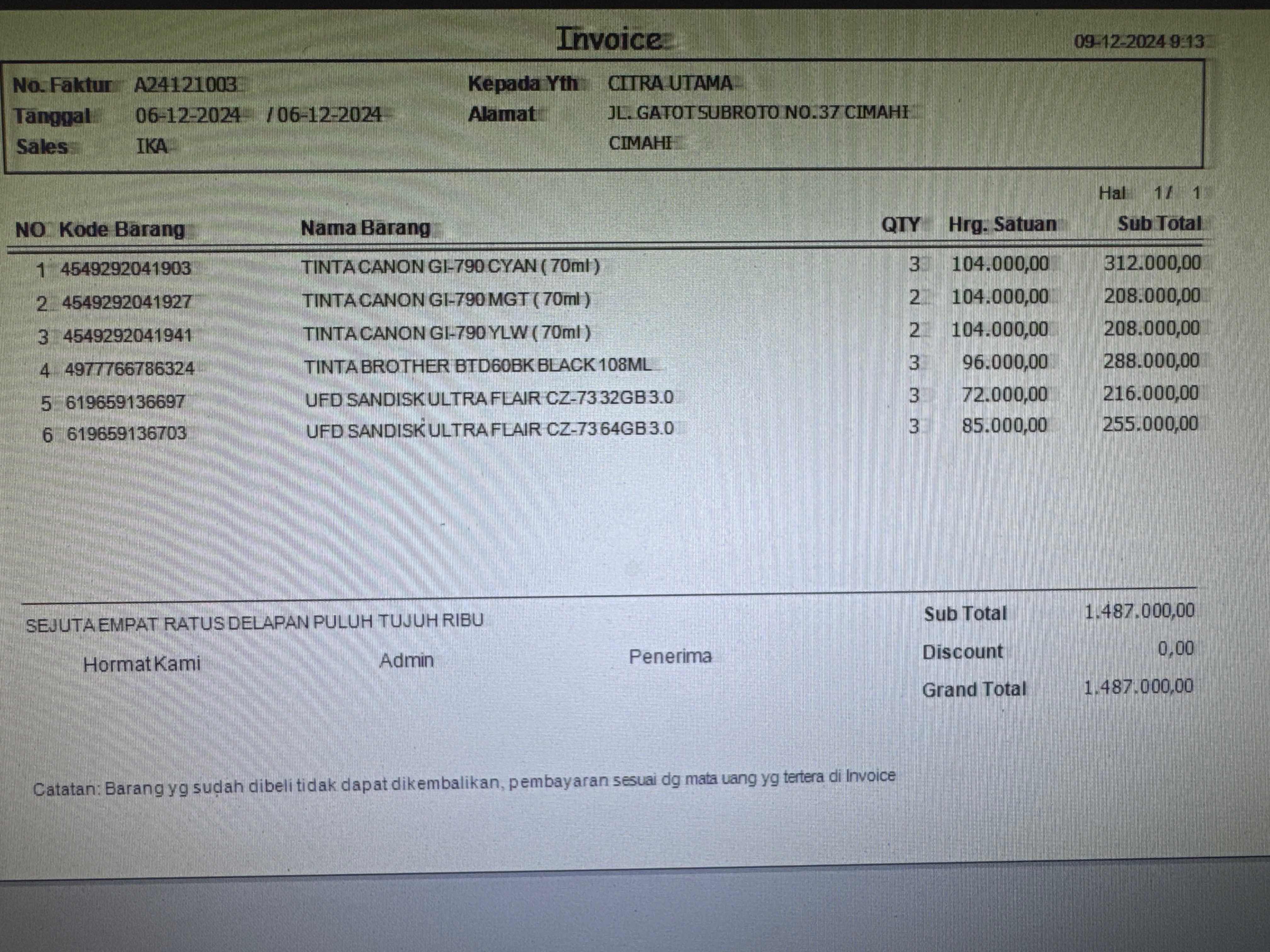 Invoice 09-12-2024 9:13

No. Faktur A24121003
Tanggal 06-12-2024 / 06-12-2024
Sales IKA

Kepada Yth CITRA UTAMA
Alamat JL. GATOT SUBROTO NO.37 CIMAHI
CIMAHI

Hal 1 / 1

| NO | Kode Barang | Nama Barang | QTY | Hrg. Satuan | Sub Total |
|---|---|---|---|---|---|
| 1 | 4549292041903 | TINTA CANON GI-790 CYAN ( 70ml ) | 3 | 104.000,00 | 312.000,00 |
| 2 | 4549292041927 | TINTA CANON GI-790 MGT ( 70ml ) | 2 | 104.000,00 | 208.000,00 |
| 3 | 4549292041941 | TINTA CANON GI-790 YLW ( 70ml ) | 2 | 104.000,00 | 208.000,00 |
| 4 | 4977766786324 | TINTA BROTHER BTD60BK BLACK 108ML | 3 | 96.000,00 | 288.000,00 |
| 5 | 619659136697 | UFD SANDISK ULTRA FLAIR CZ-73 32GB 3.0 | 3 | 72.000,00 | 216.000,00 |
| 6 | 619659136703 | UFD SANDISK ULTRA FLAIR CZ-73 64GB 3.0 | 3 | 85.000,00 | 255.000,00 |

SEJUTA EMPAT RATUS DELAPAN PULUH TUJUH RIBU

Hormat Kami Admin Penerima

Sub Total 1.487.000,00
Discount 0,00
Grand Total 1.487.000,00

Catatan: Barang yg sudah dibeli tidak dapat dikembalikan, pembayaran sesuai dg mata uang yg tertera di Invoice